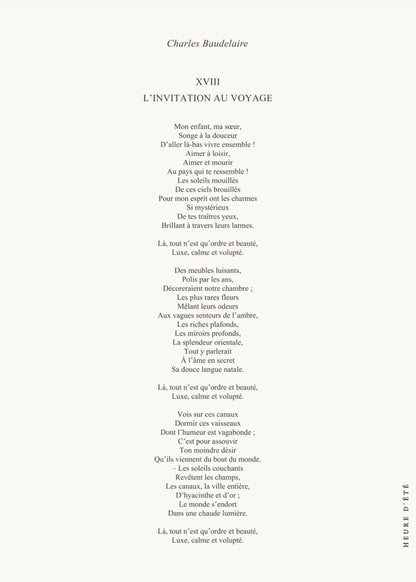 Charles Baudelaire

XVIII
L'INVITATION AU VOYAGE

Mon enfant, ma sœur,
Songe à la douceur
D'aller là-bas vivre ensemble !
Aimer à loisir,
Aimer et mourir
Au pays qui te ressemble !
Les soleils mouillés
De ces ciels brouillés
Pour mon esprit ont les charmes
Si mystérieux
De tes traîtres yeux,
Brillant à travers leurs larmes.

Là, tout n'est qu'ordre et beauté,
Luxe, calme et volupté.

Des meubles luisants,
Polis par les ans,
Décoreraient notre chambre ;
Les plus rares fleurs
Mêlant leurs odeurs
Aux vagues senteurs de l'ambre,
Les riches plafonds,
Les miroirs profonds,
La splendeur orientale,
Tout y parlerait
À l'âme en secret
Sa douce langue natale.

Là, tout n'est qu'ordre et beauté,
Luxe, calme et volupté.

Vois sur ces canaux
Dormir ces vaisseaux
Dont l'humeur est vagabonde ;
C'est pour assouvir
Ton moindre désir
Qu'ils viennent du bout du monde.
– Les soleils couchants
Revêtent les champs,
Les canaux, la ville entière,
D'hyacinthe et d'or ;
Le monde s'endort
Dans une chaude lumière.

Là, tout n'est qu'ordre et beauté,
Luxe, calme et volupté.

HEURE D'ÉTÉ